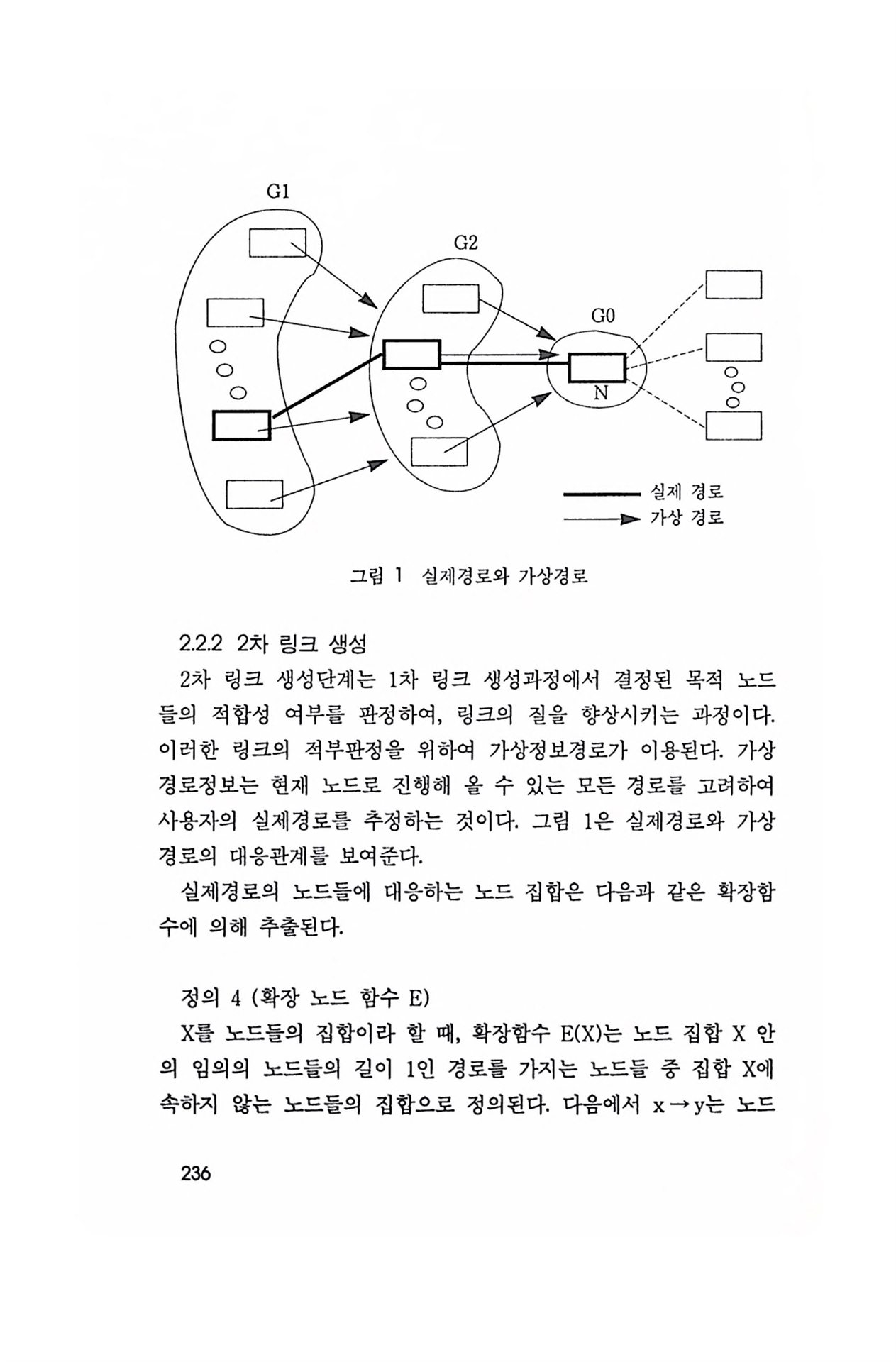 G1

G2

G0

N

실제 경로

가상 경로

그림 1 실제경로와 가상경로

2.2.2 2차 링크 생성

2차 링크 생성단계는 1차 링크 생성과정에서 결정된 목적 노드들의 적합성 여부를 판정하여, 링크의 질을 향상시키는 과정이다. 이러한 링크의 적부판정을 위하여 가상정보경로가 이용된다. 가상경로정보는 현재 노드로 진행해 올 수 있는 모든 경로를 고려하여 사용자의 실제경로를 추정하는 것이다. 그림 1은 실제경로와 가상경로의 대응관계를 보여준다.

실제경로의 노드들에 대응하는 노드 집합은 다음과 같은 확장함수에 의해 추출된다.

정의 4 (확장 노드 함수 E)

X를 노드들의 집합이라 할 때, 확장함수 E(X)는 노드 집합 X 안의 임의의 노드들의 길이 1인 경로를 가지는 노드들 중 집합 X에 속하지 않는 노드들의 집합으로 정의된다. 다음에서 $x \rightarrow y$는 노드

236